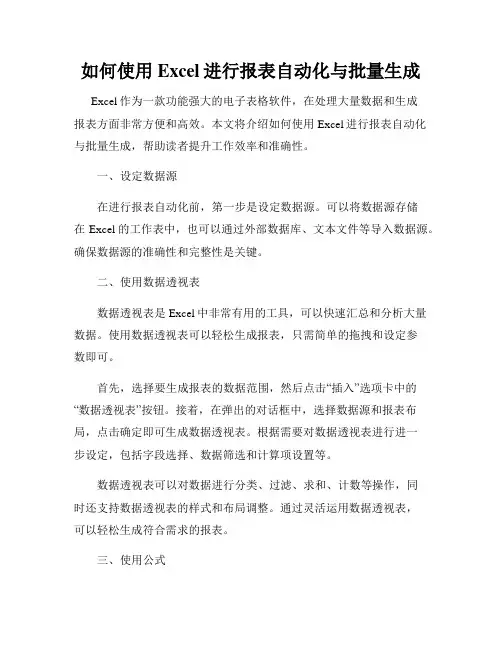 如何使用 Excel 进行报表自动化与批量生成

Excel 作为一款功能强大的电子表格软件，在处理大量数据和生成报表方面非常方便和高效。本文将介绍如何使用 Excel 进行报表自动化与批量生成，帮助读者提升工作效率和准确性。

一、设定数据源

在进行报表自动化前，第一步是设定数据源。可以将数据源存储在 Excel 的工作表中，也可以通过外部数据库、文本文件等导入数据源。确保数据源的准确性和完整性是关键。

二、使用数据透视表

数据透视表是 Excel 中非常有用的工具，可以快速汇总和分析大量数据。使用数据透视表可以轻松生成报表，只需简单的拖拽和设定参数即可。

首先，选择要生成报表的数据范围，然后点击“插入”选项卡中的“数据透视表”按钮。接着，在弹出的对话框中，选择数据源和报表布局，点击确定即可生成数据透视表。根据需要对数据透视表进行进一步设定，包括字段选择、数据筛选和计算项设置等。

数据透视表可以对数据进行分类、过滤、求和、计数等操作，同时还支持数据透视表的样式和布局调整。通过灵活运用数据透视表，可以轻松生成符合需求的报表。

三、使用公式